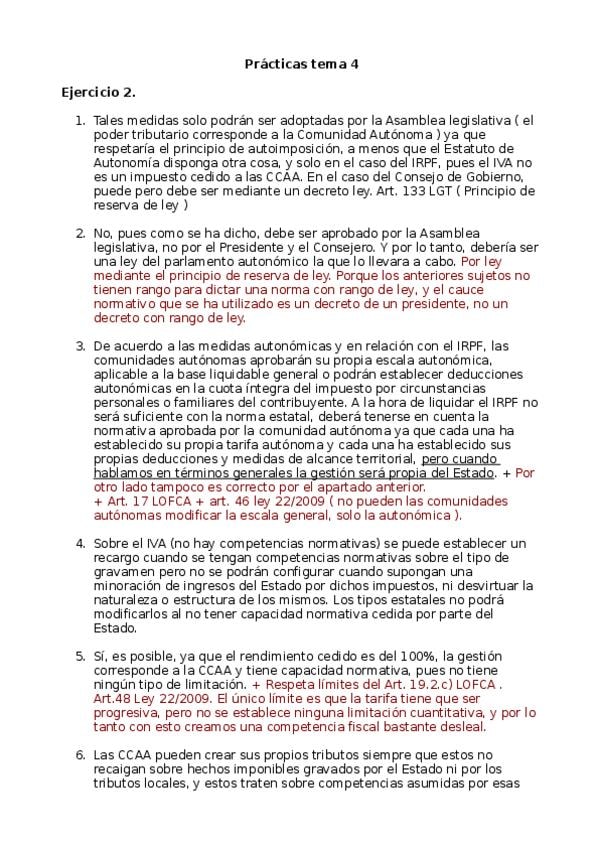 Prácticas tema 4

Ejercicio 2.

1. Tales medidas solo podrán ser adoptadas por la Asamblea legislativa ( el poder tributario corresponde a la Comunidad Autónoma ) ya que respetaría el principio de autoimposición, a menos que el Estatuto de Autonomía disponga otra cosa, y solo en el caso del IRPF, pues el IVA no es un impuesto cedido a las CCAA. En el caso del Consejo de Gobierno, puede pero debe ser mediante un decreto ley. Art. 133 LGT ( Principio de reserva de ley )

2. No, pues como se ha dicho, debe ser aprobado por la Asamblea legislativa, no por el Presidente y el Consejero. Y por lo tanto, debería ser una ley del parlamento autonómico la que lo llevara a cabo. Por ley mediante el principio de reserva de ley. Porque los anteriores sujetos no tienen rango para dictar una norma con rango de ley, y el cauce normativo que se ha utilizado es un decreto de un presidente, no un decreto con rango de ley.

3. De acuerdo a las medidas autonómicas y en relación con el IRPF, las comunidades autónomas aprobarán su propia escala autonómica, aplicable a la base liquidable general o podrán establecer deducciones autonómicas en la cuota íntegra del impuesto por circunstancias personales o familiares del contribuyente. A la hora de liquidar el IRPF no será suficiente con la norma estatal, deberá tenerse en cuenta la normativa aprobada por la comunidad autónoma ya que cada una ha establecido su propia tarifa autónoma y cada una ha establecido sus propias deducciones y medidas de alcance territorial, pero cuando hablamos en términos generales la gestión será propia del Estado. + Por otro lado tampoco es correcto por el apartado anterior.
+ Art. 17 LOFCA + art. 46 ley 22/2009 ( no pueden las comunidades autónomas modificar la escala general, solo la autonómica ).

4. Sobre el IVA (no hay competencias normativas) se puede establecer un recargo cuando se tengan competencias normativas sobre el tipo de gravamen pero no se podrán configurar cuando supongan una minoración de ingresos del Estado por dichos impuestos, ni desvirtuar la naturaleza o estructura de los mismos. Los tipos estatales no podrá modificarlos al no tener capacidad normativa cedida por parte del Estado.

5. Sí, es posible, ya que el rendimiento cedido es del 100%, la gestión corresponde a la CCAA y tiene capacidad normativa, pues no tiene ningún tipo de limitación. + Respeta límites del Art. 19.2.c) LOFCA . Art.48 Ley 22/2009. El único límite es que la tarifa tiene que ser progresiva, pero no se establece ninguna limitación cuantitativa, y por lo tanto con esto creamos una competencia fiscal bastante desleal.

6. Las CCAA pueden crear sus propios tributos siempre que estos no recaigan sobre hechos imponibles gravados por el Estado ni por los tributos locales, y estos traten sobre competencias asumidas por esas